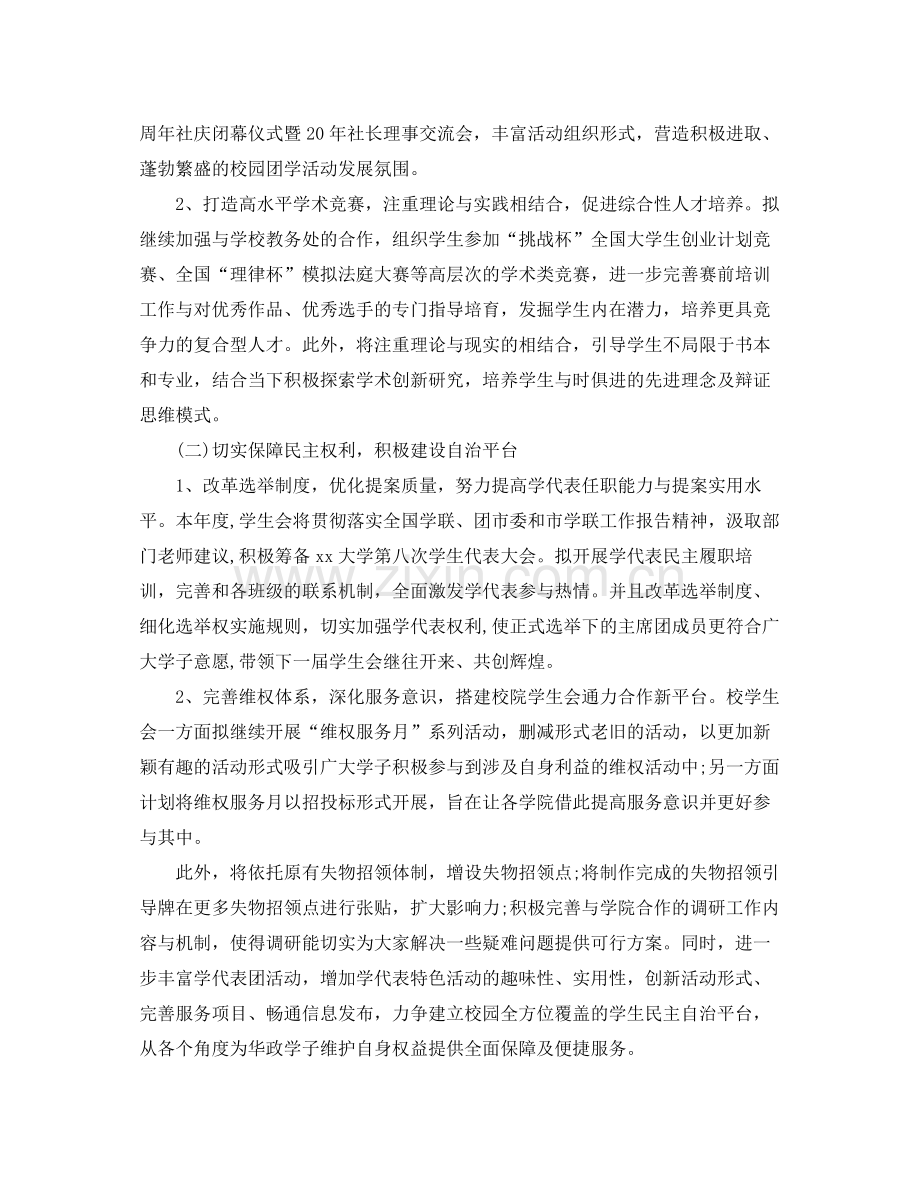 周年社庆闭幕仪式暨20年社长理事交流会，丰富活动组织形式，营造积极进取、蓬勃繁盛的校园团学活动发展氛围。

2、打造高水平学术竞赛，注重理论与实践相结合，促进综合性人才培养。拟继续加强与学校教务处的合作，组织学生参加“挑战杯”全国大学生创业计划竞赛、全国“理律杯”模拟法庭大赛等高层次的学术类竞赛，进一步完善赛前培训工作与对优秀作品、优秀选手的专门指导培育，发掘学生内在潜力，培养更具竞争力的复合型人才。此外，将注重理论与现实的相结合，引导学生不局限于书本和专业，结合当下积极探索学术创新研究，培养学生与时俱进的先进理念及辩证思维模式。

(二)切实保障民主权利，积极建设自治平台

1、改革选举制度，优化提案质量，努力提高学代表任职能力与提案实用水平。本年度,学生会将贯彻落实全国学联、团市委和市学联工作报告精神，汲取部门老师建议,积极筹备xx大学第八次学生代表大会。拟开展学代表民主履职培训，完善和各班级的联系机制，全面激发学代表参与热情。并且改革选举制度、细化选举权实施规则，切实加强学代表权利,使正式选举下的主席团成员更符合广大学子意愿,带领下一届学生会继往开来、共创辉煌。

2、完善维权体系，深化服务意识，搭建校院学生会通力合作新平台。校学生会一方面拟继续开展“维权服务月”系列活动，删减形式老旧的活动，以更加新颖有趣的活动形式吸引广大学子积极参与到涉及自身利益的维权活动中;另一方面计划将维权服务月以招投标形式开展，旨在让各学院借此提高服务意识并更好参与其中。

此外，将依托原有失物招领体制，增设失物招领点;将制作完成的失物招领引导牌在更多失物招领点进行张贴，扩大影响力;积极完善与学院合作的调研工作内容与机制，使得调研能切实为大家解决一些疑难问题提供可行方案。同时，进一步丰富学代表团活动，增加学代表特色活动的趣味性、实用性，创新活动形式、完善服务项目、畅通信息发布，力争建立校园全方位覆盖的学生民主自治平台，从各个角度为华政学子维护自身权益提供全面保障及便捷服务。

www.zixin.com.cn